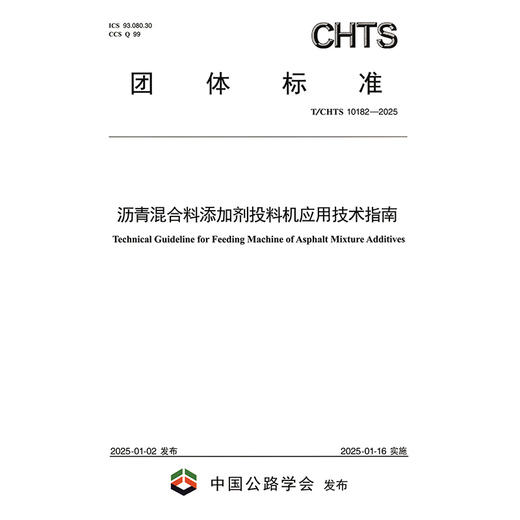 ICS 93.080.30
CCS Q 99

CHTS

团 体 标 准

T/CHTS 10182—2025

沥青混合料添加剂投料机应用技术指南

Technical Guideline for Feeding Machine of Asphalt Mixture Additives

2025-01-02 发布

2025-01-16 实施

中国公路学会 发布